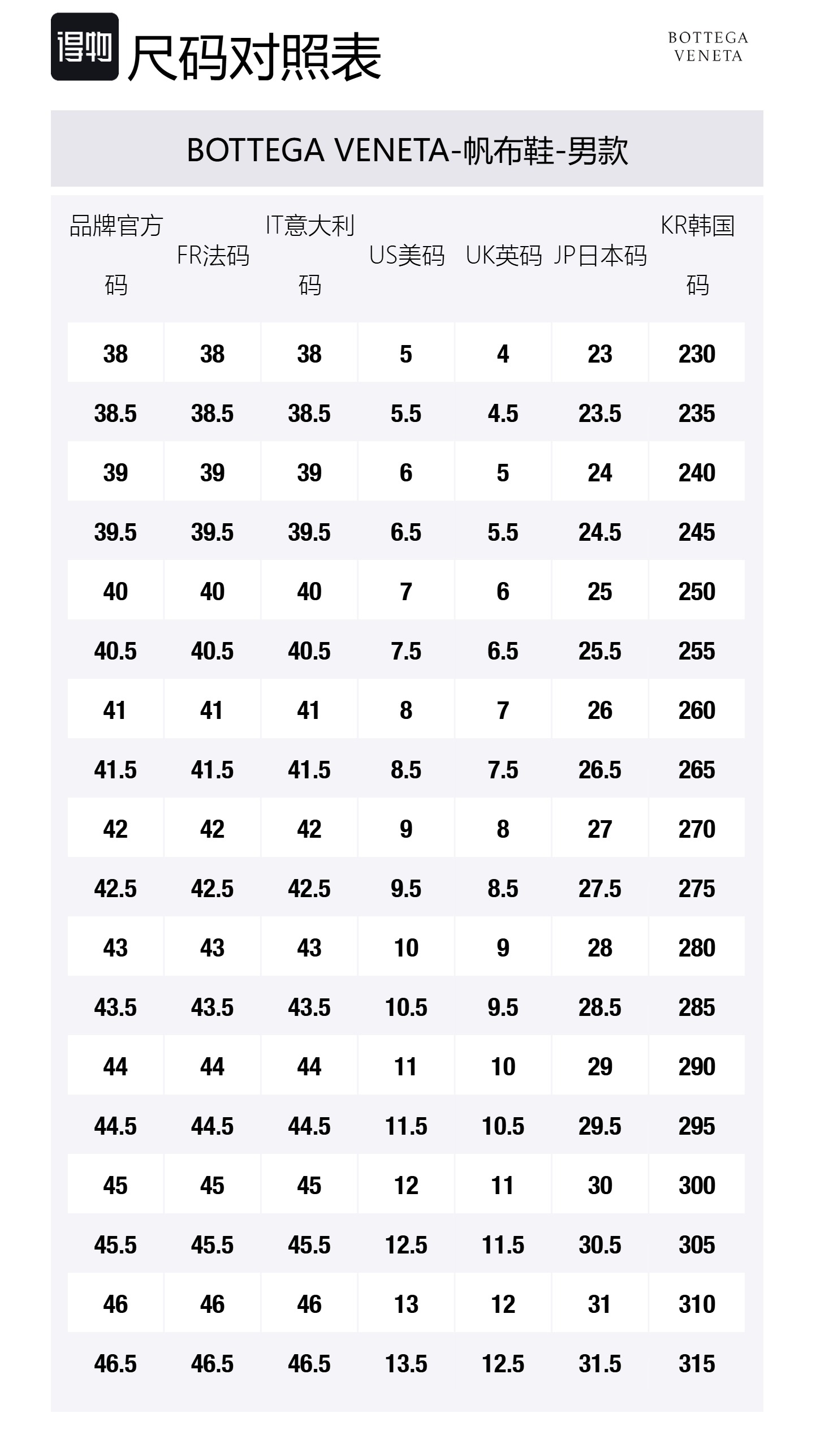 得物 尺码对照表

BOTTEGA VENETA

BOTTEGA VENETA-帆布鞋-男款

| 品牌官方码 | FR法码 | IT意大利码 | US美码 | UK英码 | JP日本码 | KR韩国码 |
|---|---|---|---|---|---|---|
| 38 | 38 | 38 | 5 | 4 | 23 | 230 |
| 38.5 | 38.5 | 38.5 | 5.5 | 4.5 | 23.5 | 235 |
| 39 | 39 | 39 | 6 | 5 | 24 | 240 |
| 39.5 | 39.5 | 39.5 | 6.5 | 5.5 | 24.5 | 245 |
| 40 | 40 | 40 | 7 | 6 | 25 | 250 |
| 40.5 | 40.5 | 40.5 | 7.5 | 6.5 | 25.5 | 255 |
| 41 | 41 | 41 | 8 | 7 | 26 | 260 |
| 41.5 | 41.5 | 41.5 | 8.5 | 7.5 | 26.5 | 265 |
| 42 | 42 | 42 | 9 | 8 | 27 | 270 |
| 42.5 | 42.5 | 42.5 | 9.5 | 8.5 | 27.5 | 275 |
| 43 | 43 | 43 | 10 | 9 | 28 | 280 |
| 43.5 | 43.5 | 43.5 | 10.5 | 9.5 | 28.5 | 285 |
| 44 | 44 | 44 | 11 | 10 | 29 | 290 |
| 44.5 | 44.5 | 44.5 | 11.5 | 10.5 | 29.5 | 295 |
| 45 | 45 | 45 | 12 | 11 | 30 | 300 |
| 45.5 | 45.5 | 45.5 | 12.5 | 11.5 | 30.5 | 305 |
| 46 | 46 | 46 | 13 | 12 | 31 | 310 |
| 46.5 | 46.5 | 46.5 | 13.5 | 12.5 | 31.5 | 315 |